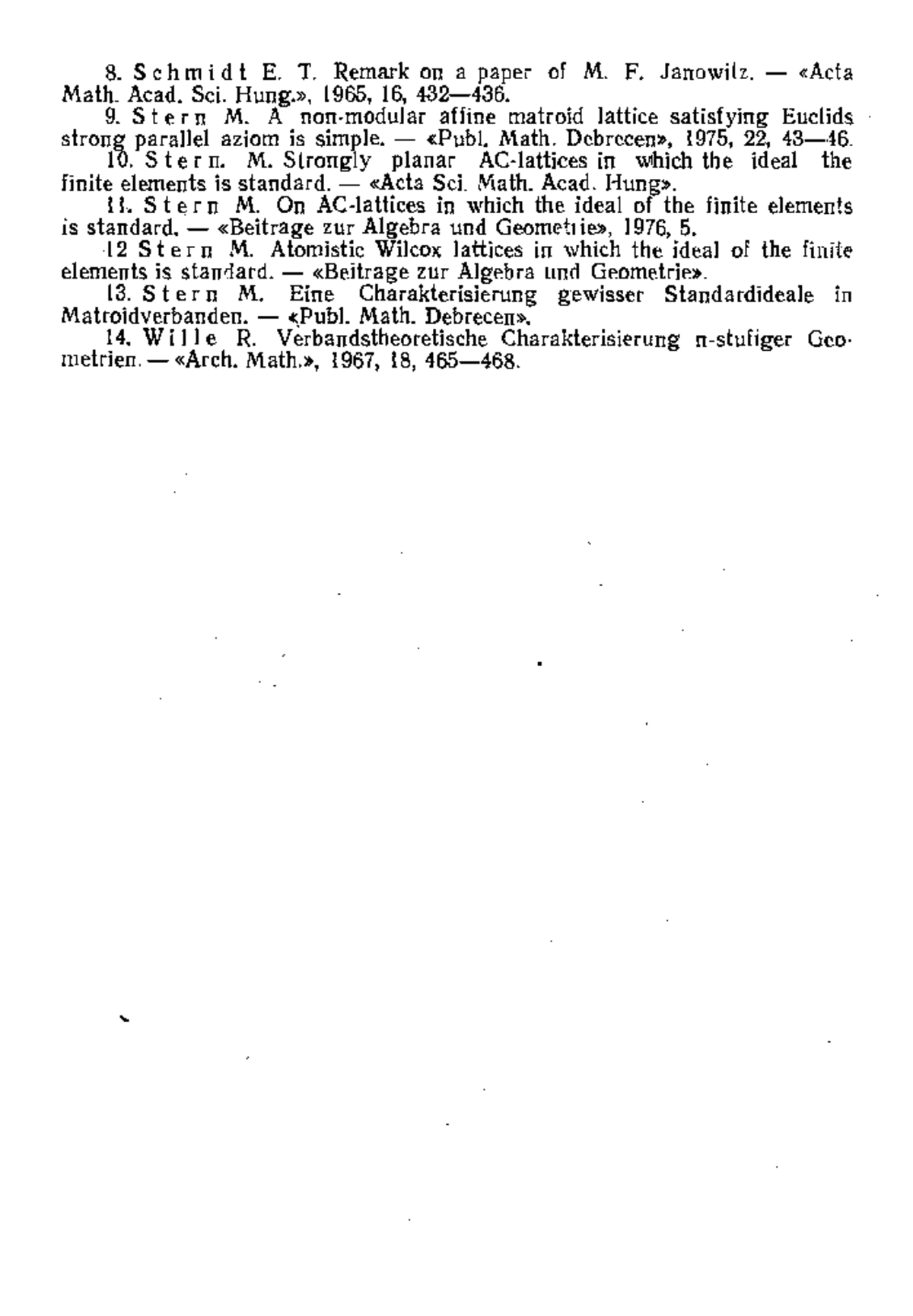 8. Schmidt E. T. Remark on a paper of M. F. Janowitz. — «Acta Math. Acad. Sci. Hung.», 1965, 16, 432—436.

9. Stern M. A non-modular affine matroid lattice satisfying Euclids strong parallel aziom is simple. — «Publ. Math. Debrecen», 1975, 22, 43—46.

10. Stern. M. Strongly planar AC-lattices in which the ideal the finite elements is standard. — «Acta Sci. Math. Acad. Hung».

11. Stern M. On AC-lattices in which the ideal of the finite elements is standard. — «Beitrage zur Algebra und Geometrie», 1976, 5.

12 Stern M. Atomistic Wilcox lattices in which the ideal of the finite elements is standard. — «Beitrage zur Algebra und Geometrie».

13. Stern M. Eine Charakterisierung gewisser Standardideale in Matroidverbanden. — «Publ. Math. Debrecen».

14. Wille R. Verbandstheoretische Charakterisierung n-stufiger Geometrien. — «Arch. Math.», 1967, 18, 465—468.